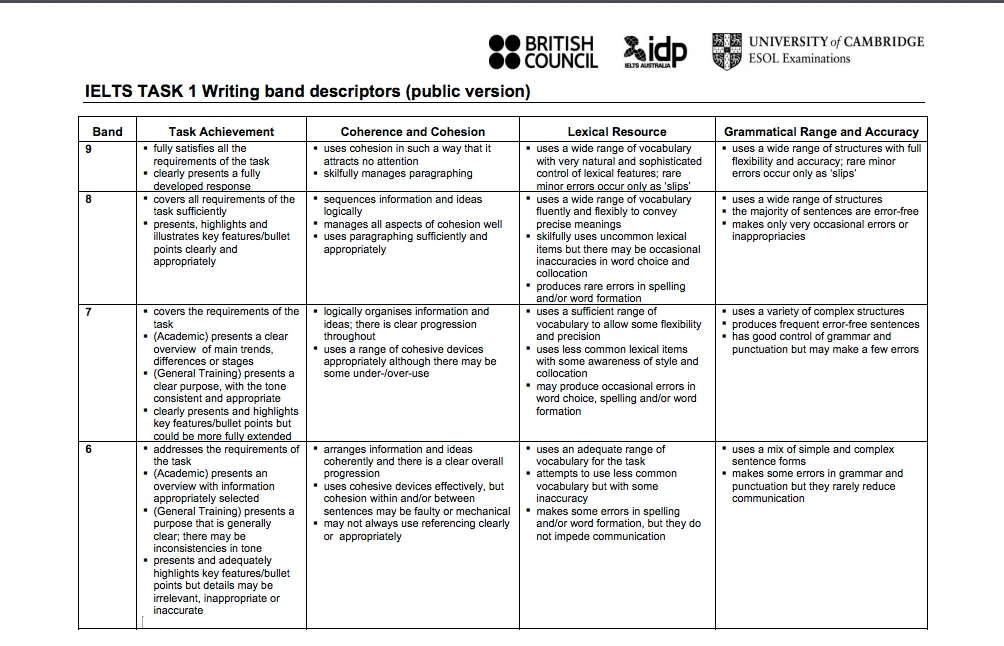 BRITISH COUNCIL idp IELTS AUSTRALIA UNIVERSITY of CAMBRIDGE ESOL Examinations

IELTS TASK 1 Writing band descriptors (public version)

| Band | Task Achievement | Coherence and Cohesion | Lexical Resource | Grammatical Range and Accuracy |
|---|---|---|---|---|
| 9 | ▪ fully satisfies all the requirements of the task ▪ clearly presents a fully developed response | ▪ uses cohesion in such a way that it attracts no attention ▪ skilfully manages paragraphing | ▪ uses a wide range of vocabulary with very natural and sophisticated control of lexical features; rare minor errors occur only as 'slips' | ▪ uses a wide range of structures with full flexibility and accuracy; rare minor errors occur only as 'slips' |
| 8 | ▪ covers all requirements of the task sufficiently ▪ presents, highlights and illustrates key features/bullet points clearly and appropriately | ▪ sequences information and ideas logically ▪ manages all aspects of cohesion well ▪ uses paragraphing sufficiently and appropriately | ▪ uses a wide range of vocabulary fluently and flexibly to convey precise meanings ▪ skilfully uses uncommon lexical items but there may be occasional inaccuracies in word choice and collocation ▪ produces rare errors in spelling and/or word formation | ▪ uses a wide range of structures ▪ the majority of sentences are error-free ▪ makes only very occasional errors or inappropriacies |
| 7 | ▪ covers the requirements of the task ▪ (Academic) presents a clear overview of main trends, differences or stages ▪ (General Training) presents a clear purpose, with the tone consistent and appropriate ▪ clearly presents and highlights key features/bullet points but could be more fully extended | ▪ logically organises information and ideas; there is clear progression throughout ▪ uses a range of cohesive devices appropriately although there may be some under-/over-use | ▪ uses a sufficient range of vocabulary to allow some flexibility and precision ▪ uses less common lexical items with some awareness of style and collocation ▪ may produce occasional errors in word choice, spelling and/or word formation | ▪ uses a variety of complex structures ▪ produces frequent error-free sentences ▪ has good control of grammar and punctuation but may make a few errors |
| 6 | ▪ addresses the requirements of the task ▪ (Academic) presents an overview with information appropriately selected ▪ (General Training) presents a purpose that is generally clear; there may be inconsistencies in tone ▪ presents and adequately highlights key features/bullet points but details may be irrelevant, inappropriate or inaccurate | ▪ arranges information and ideas coherently and there is a clear overall progression ▪ uses cohesive devices effectively, but cohesion within and/or between sentences may be faulty or mechanical ▪ may not always use referencing clearly or appropriately | ▪ uses an adequate range of vocabulary for the task ▪ attempts to use less common vocabulary but with some inaccuracy ▪ makes some errors in spelling and/or word formation, but they do not impede communication | ▪ uses a mix of simple and complex sentence forms ▪ makes some errors in grammar and punctuation but they rarely reduce communication |